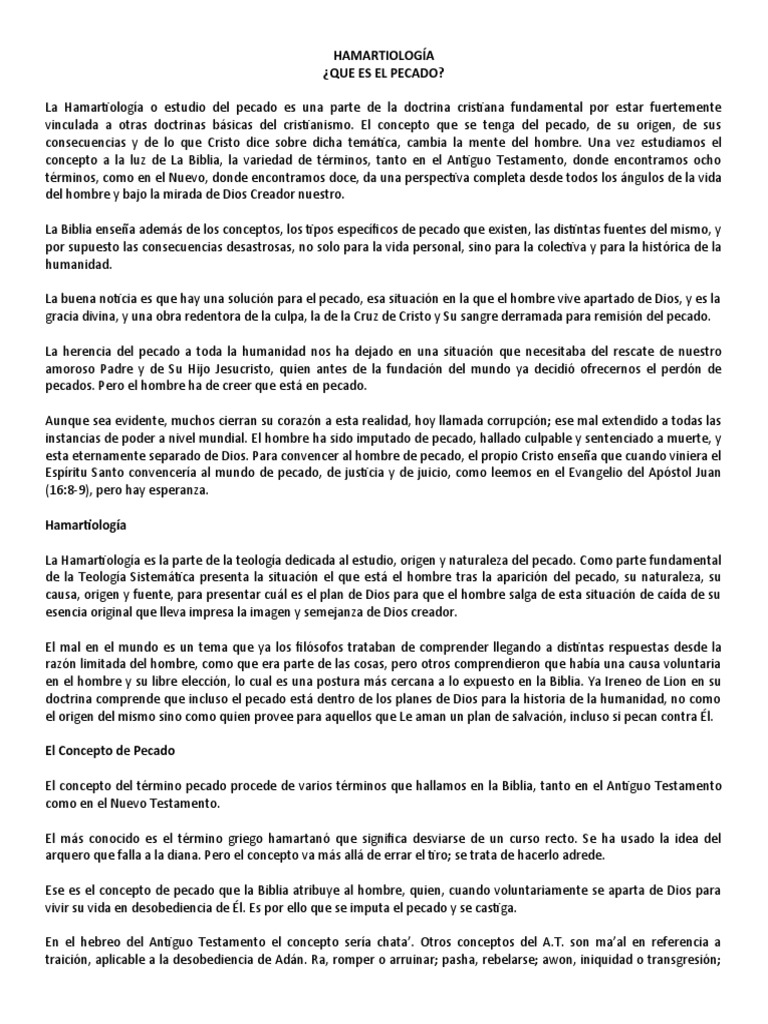 HAMARTIOLOGÍA
¿QUE ES EL PECADO?

La Hamartiología o estudio del pecado es una parte de la doctrina cristiana fundamental por estar fuertemente vinculada a otras doctrinas básicas del cristianismo. El concepto que se tenga del pecado, de su origen, de sus consecuencias y de lo que Cristo dice sobre dicha temática, cambia la mente del hombre. Una vez estudiamos el concepto a la luz de La Biblia, la variedad de términos, tanto en el Antiguo Testamento, donde encontramos ocho términos, como en el Nuevo, donde encontramos doce, da una perspectiva completa desde todos los ángulos de la vida del hombre y bajo la mirada de Dios Creador nuestro.

La Biblia enseña además de los conceptos, los tipos específicos de pecado que existen, las distintas fuentes del mismo, y por supuesto las consecuencias desastrosas, no solo para la vida personal, sino para la colectiva y para la histórica de la humanidad.

La buena noticia es que hay una solución para el pecado, esa situación en la que el hombre vive apartado de Dios, y es la gracia divina, y una obra redentora de la culpa, la de la Cruz de Cristo y Su sangre derramada para remisión del pecado.

La herencia del pecado a toda la humanidad nos ha dejado en una situación que necesitaba del rescate de nuestro amoroso Padre y de Su Hijo Jesucristo, quien antes de la fundación del mundo ya decidió ofrecernos el perdón de pecados. Pero el hombre ha de creer que está en pecado.

Aunque sea evidente, muchos cierran su corazón a esta realidad, hoy llamada corrupción; ese mal extendido a todas las instancias de poder a nivel mundial. El hombre ha sido imputado de pecado, hallado culpable y sentenciado a muerte, y esta eternamente separado de Dios. Para convencer al hombre de pecado, el propio Cristo enseña que cuando viniera el Espíritu Santo convencería al mundo de pecado, de justicia y de juicio, como leemos en el Evangelio del Apóstol Juan (16:8-9), pero hay esperanza.

Hamartiología

La Hamartiología es la parte de la teología dedicada al estudio, origen y naturaleza del pecado. Como parte fundamental de la Teología Sistemática presenta la situación el que está el hombre tras la aparición del pecado, su naturaleza, su causa, origen y fuente, para presentar cuál es el plan de Dios para que el hombre salga de esta situación de caída de su esencia original que lleva impresa la imagen y semejanza de Dios creador.

El mal en el mundo es un tema que ya los filósofos trataban de comprender llegando a distintas respuestas desde la razón limitada del hombre, como que era parte de las cosas, pero otros comprendieron que había una causa voluntaria en el hombre y su libre elección, lo cual es una postura más cercana a lo expuesto en la Biblia. Ya Ireneo de Lion en su doctrina comprende que incluso el pecado está dentro de los planes de Dios para la historia de la humanidad, no como el origen del mismo sino como quien provee para aquellos que Le aman un plan de salvación, incluso si pecan contra Él.

El Concepto de Pecado

El concepto del término pecado procede de varios términos que hallamos en la Biblia, tanto en el Antiguo Testamento como en el Nuevo Testamento.

El más conocido es el término griego hamartanó que significa desviarse de un curso recto. Se ha usado la idea del arquero que falla a la diana. Pero el concepto va más allá de errar el tiro; se trata de hacerlo adrede.

Ese es el concepto de pecado que la Biblia atribuye al hombre, quien, cuando voluntariamente se aparta de Dios para vivir su vida en desobediencia de Él. Es por ello que se imputa el pecado y se castiga.

En el hebreo del Antiguo Testamento el concepto sería chata'. Otros conceptos del A.T. son ma'al en referencia a traición, aplicable a la desobediencia de Adán. Ra, romper o arruinar; pasha, rebelarse; awon, iniquidad o transgresión;